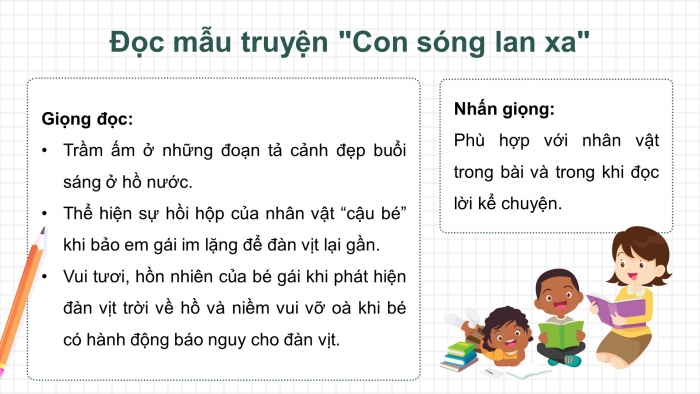 Đọc mẫu truyện "Con sóng lan xa"

Giọng đọc:

• Trầm ấm ở những đoạn tả cảnh đẹp buổi sáng ở hồ nước.
• Thể hiện sự hồi hộp của nhân vật “cậu bé” khi bảo em gái im lặng để đàn vịt lại gần.
• Vui tươi, hồn nhiên của bé gái khi phát hiện đàn vịt trời về hồ và niềm vui vỡ oà khi bé có hành động báo nguy cho đàn vịt.

Nhấn giọng:
Phù hợp với nhân vật trong bài và trong khi đọc lời kể chuyện.